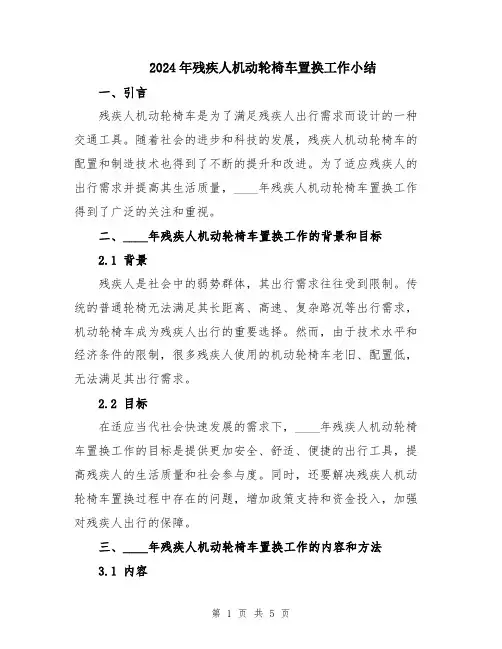 2024年残疾人机动轮椅车置换工作小结

一、引言

残疾人机动轮椅车是为了满足残疾人出行需求而设计的一种交通工具。随着社会的进步和科技的发展，残疾人机动轮椅车的配置和制造技术也得到了不断的提升和改进。为了适应残疾人的出行需求并提高其生活质量，____年残疾人机动轮椅车置换工作得到了广泛的关注和重视。

二、____年残疾人机动轮椅车置换工作的背景和目标

2.1 背景

残疾人是社会中的弱势群体，其出行需求往往受到限制。传统的普通轮椅无法满足其长距离、高速、复杂路况等出行需求，机动轮椅车成为残疾人出行的重要选择。然而，由于技术水平和经济条件的限制，很多残疾人使用的机动轮椅车老旧、配置低，无法满足其出行需求。

2.2 目标

在适应当代社会快速发展的需求下，____年残疾人机动轮椅车置换工作的目标是提供更加安全、舒适、便捷的出行工具，提高残疾人的生活质量和社会参与度。同时，还要解决残疾人机动轮椅车置换过程中存在的问题，增加政策支持和资金投入，加强对残疾人出行的保障。

三、____年残疾人机动轮椅车置换工作的内容和方法

3.1 内容

第 1 页 共 5 页